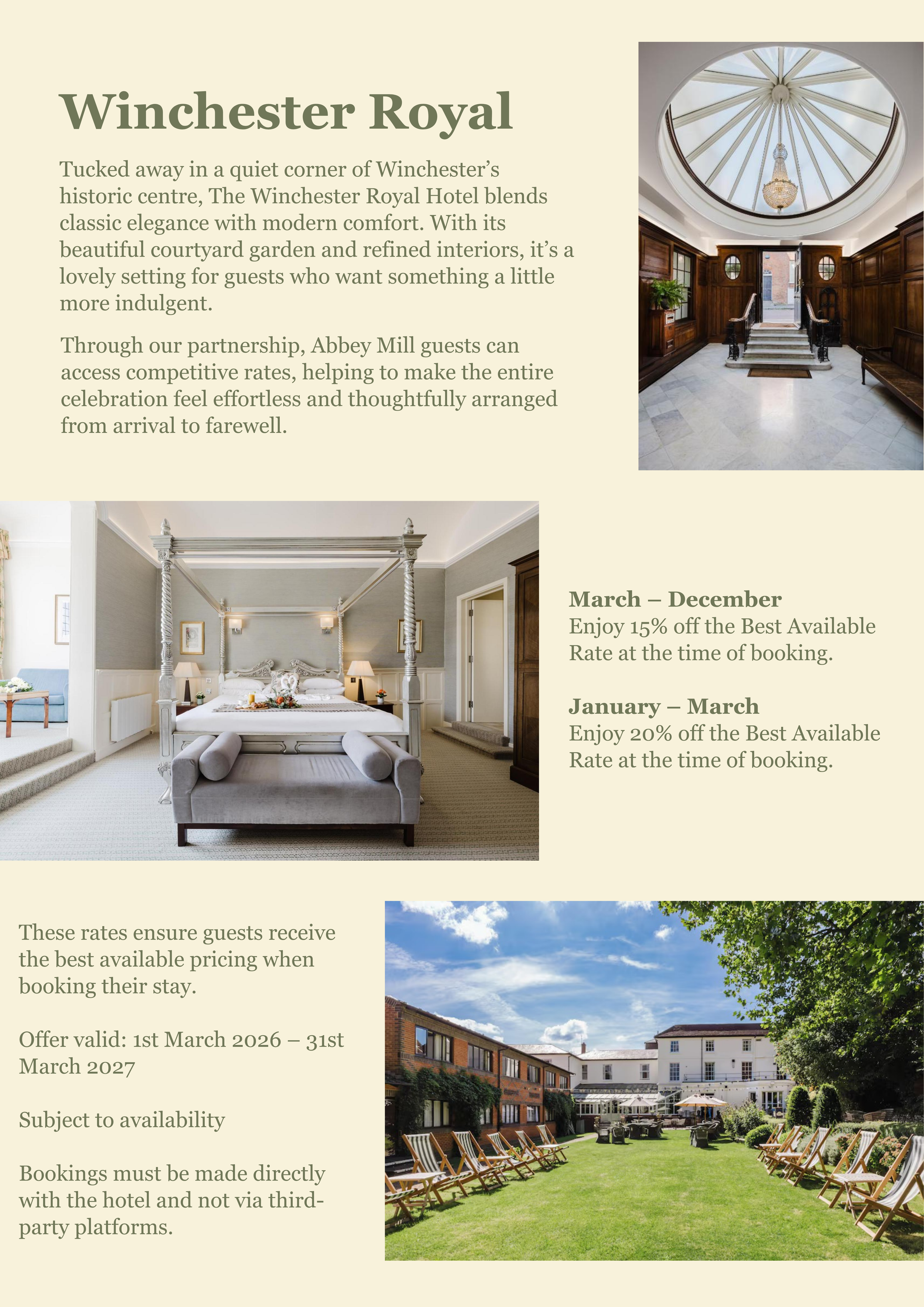 Winchester Royal

Tucked away in a quiet corner of Winchester's historic centre, The Winchester Royal Hotel blends classic elegance with modern comfort. With its beautiful courtyard garden and refined interiors, it's a lovely setting for guests who want something a little more indulgent.

Through our partnership, Abbey Mill guests can access competitive rates, helping to make the entire celebration feel effortless and thoughtfully arranged from arrival to farewell.

March – December
Enjoy 15% off the Best Available Rate at the time of booking.

January – March
Enjoy 20% off the Best Available Rate at the time of booking.

These rates ensure guests receive the best available pricing when booking their stay.

Offer valid: 1st March 2026 – 31st March 2027

Subject to availability

Bookings must be made directly with the hotel and not via third-party platforms.